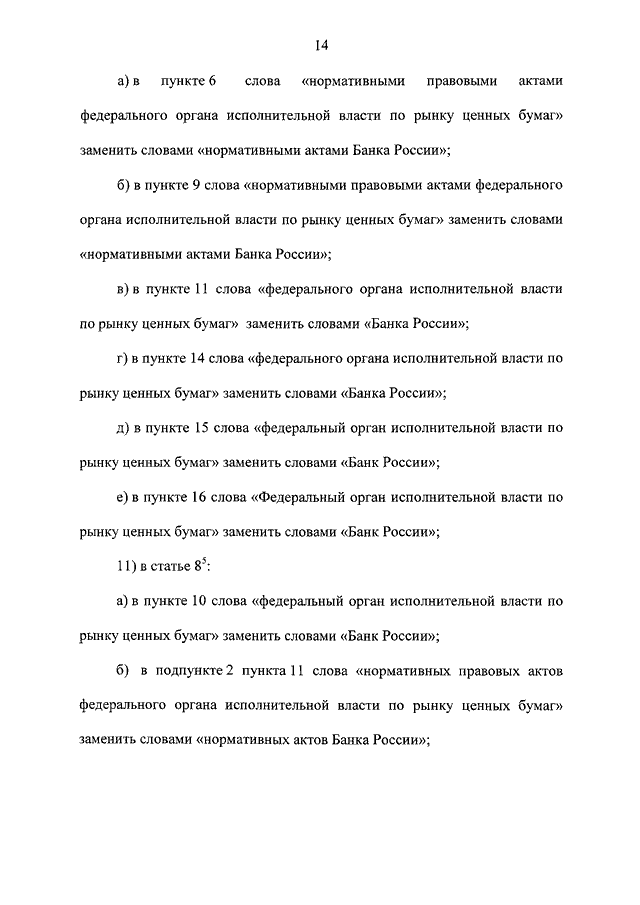 14

а) в пункте 6 слова «нормативными правовыми актами федерального органа исполнительной власти по рынку ценных бумаг» заменить словами «нормативными актами Банка России»;

б) в пункте 9 слова «нормативными правовыми актами федерального органа исполнительной власти по рынку ценных бумаг» заменить словами «нормативными актами Банка России»;

в) в пункте 11 слова «федерального органа исполнительной власти по рынку ценных бумаг» заменить словами «Банка России»;

г) в пункте 14 слова «федерального органа исполнительной власти по рынку ценных бумаг» заменить словами «Банка России»;

д) в пункте 15 слова «федеральный орган исполнительной власти по рынку ценных бумаг» заменить словами «Банк России»;

е) в пункте 16 слова «Федеральный орган исполнительной власти по рынку ценных бумаг» заменить словами «Банк России»;

11) в статье $8^5$:

а) в пункте 10 слова «федеральный орган исполнительной власти по рынку ценных бумаг» заменить словами «Банк России»;

б) в подпункте 2 пункта 11 слова «нормативных правовых актов федерального органа исполнительной власти по рынку ценных бумаг» заменить словами «нормативных актов Банка России»;